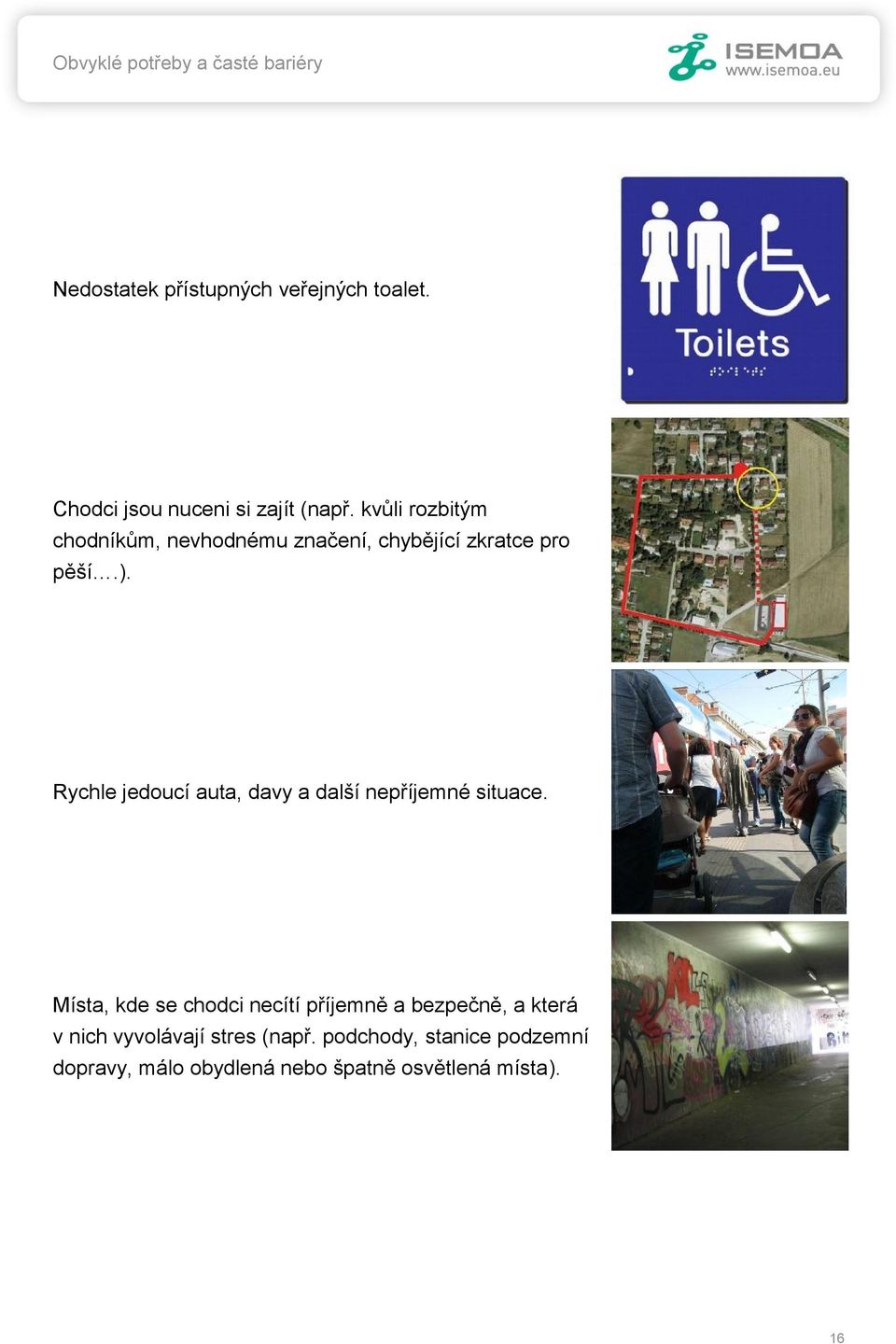 Obvyklé potřeby a časté bariéry

ISEMOA
www.isemoa.eu

Nedostatek přístupných veřejných toalet.

Toilets

Chodci jsou nuceni si zajít (např. kvůli rozbitým chodníkům, nevhodnému značení, chybějící zkratce pro pěší….).

Rychle jedoucí auta, davy a další nepříjemné situace.

Místa, kde se chodci necítí příjemně a bezpečně, a která v nich vyvolávají stres (např. podchody, stanice podzemní dopravy, málo obydlená nebo špatně osvětlená místa).

16